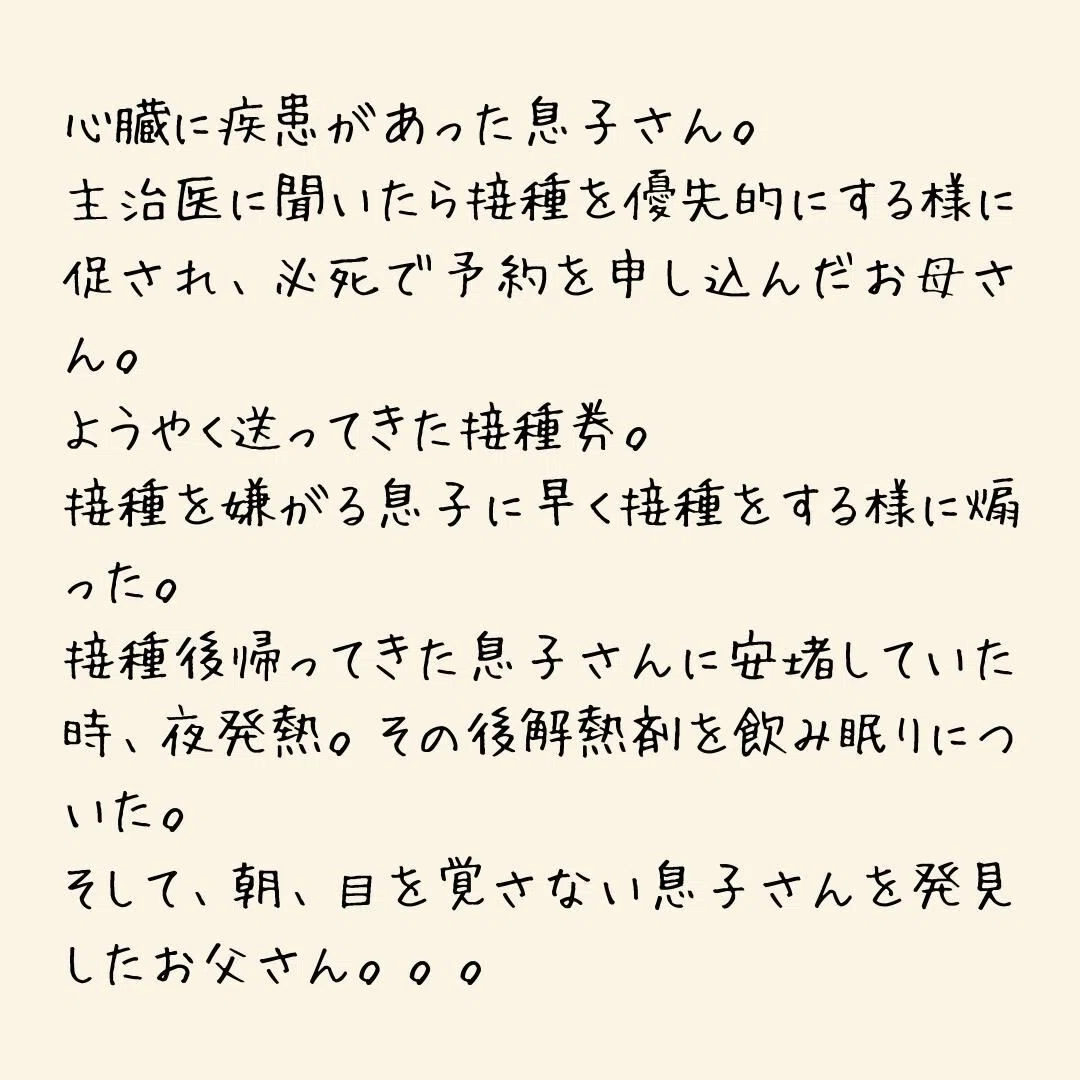 心臓に疾患があった息子さん。

主治医に聞いたら接種を優先的にする様に促され、必死で予約を申し込んだお母さん。

ようやく送ってきた接種券。

接種を嫌がる息子に早く接種をする様に煽った。

接種後帰ってきた息子さんに安堵していた時、夜発熱。その後解熱剤を飲み眠りについた。

そして、朝、目を覚さない息子さんを発見したお父さん。。。